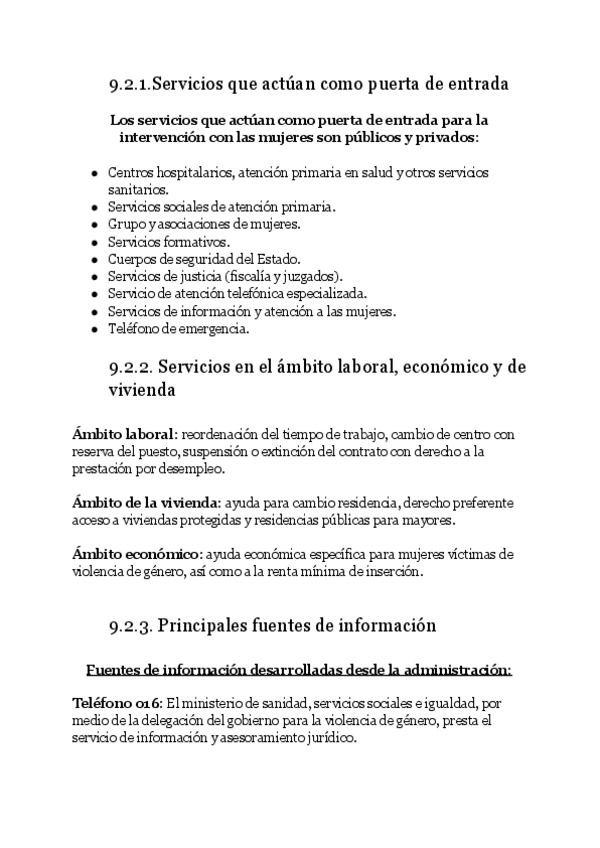 9.2.1.Servicios que actúan como puerta de entrada

Los servicios que actúan como puerta de entrada para la intervención con las mujeres son públicos y privados:

- Centros hospitalarios, atención primaria en salud y otros servicios sanitarios.
- Servicios sociales de atención primaria.
- Grupo y asociaciones de mujeres.
- Servicios formativos.
- Cuerpos de seguridad del Estado.
- Servicios de justicia (fiscalía y juzgados).
- Servicio de atención telefónica especializada.
- Servicios de información y atención a las mujeres.
- Teléfono de emergencia.

9.2.2. Servicios en el ámbito laboral, económico y de vivienda

Ámbito laboral: reordenación del tiempo de trabajo, cambio de centro con reserva del puesto, suspensión o extinción del contrato con derecho a la prestación por desempleo.

Ámbito de la vivienda: ayuda para cambio residencia, derecho preferente acceso a viviendas protegidas y residencias públicas para mayores.

Ámbito económico: ayuda económica específica para mujeres víctimas de violencia de género, así como a la renta mínima de inserción.

9.2.3. Principales fuentes de información

Fuentes de información desarrolladas desde la administración:

Teléfono 016: El ministerio de sanidad, servicios sociales e igualdad, por medio de la delegación del gobierno para la violencia de género, presta el servicio de información y asesoramiento jurídico.